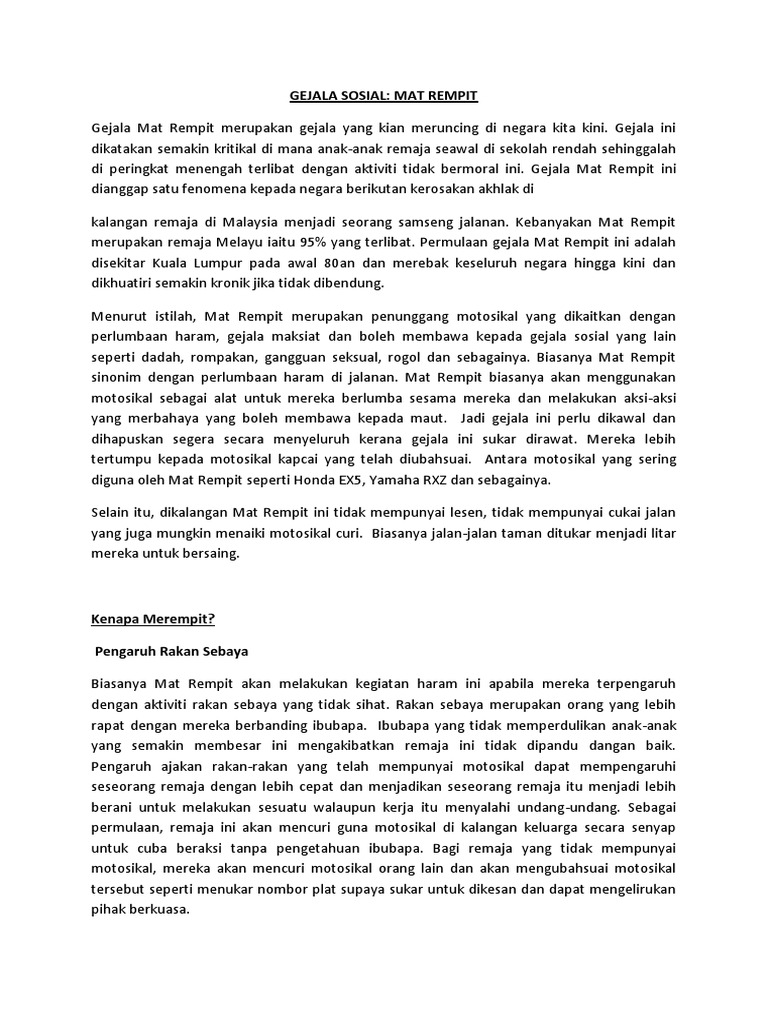 GEJALA SOSIAL: MAT REMPIT

Gejala Mat Rempit merupakan gejala yang kian meruncing di negara kita kini. Gejala ini dikatakan semakin kritikal di mana anak-anak remaja seawal di sekolah rendah sehinggalah di peringkat menengah terlibat dengan aktiviti tidak bermoral ini. Gejala Mat Rempit ini dianggap satu fenomena kepada negara berikutan kerosakan akhlak di

kalangan remaja di Malaysia menjadi seorang samseng jalanan. Kebanyakan Mat Rempit merupakan remaja Melayu iaitu 95% yang terlibat. Permulaan gejala Mat Rempit ini adalah disekitar Kuala Lumpur pada awal 80an dan merebak keseluruh negara hingga kini dan dikhuatiri semakin kronik jika tidak dibendung.

Menurut istilah, Mat Rempit merupakan penunggang motosikal yang dikaitkan dengan perlumbaan haram, gejala maksiat dan boleh membawa kepada gejala sosial yang lain seperti dadah, rompakan, gangguan seksual, rogol dan sebagainya. Biasanya Mat Rempit sinonim dengan perlumbaan haram di jalanan. Mat Rempit biasanya akan menggunakan motosikal sebagai alat untuk mereka berlumba sesama mereka dan melakukan aksi-aksi yang merbahaya yang boleh membawa kepada maut. Jadi gejala ini perlu dikawal dan dihapuskan segera secara menyeluruh kerana gejala ini sukar dirawat. Mereka lebih tertumpu kepada motosikal kapcai yang telah diubahsuai. Antara motosikal yang sering diguna oleh Mat Rempit seperti Honda EX5, Yamaha RXZ dan sebagainya.

Selain itu, dikalangan Mat Rempit ini tidak mempunyai lesen, tidak mempunyai cukai jalan yang juga mungkin menaiki motosikal curi. Biasanya jalan-jalan taman ditukar menjadi litar mereka untuk bersaing.

Kenapa Merempit?

Pengaruh Rakan Sebaya

Biasanya Mat Rempit akan melakukan kegiatan haram ini apabila mereka terpengaruh dengan aktiviti rakan sebaya yang tidak sihat. Rakan sebaya merupakan orang yang lebih rapat dengan mereka berbanding ibubapa. Ibubapa yang tidak memperdulikan anak-anak yang semakin membesar ini mengakibatkan remaja ini tidak dipandu dangan baik. Pengaruh ajakan rakan-rakan yang telah mempunyai motosikal dapat mempengaruhi seseorang remaja dengan lebih cepat dan menjadikan seseorang remaja itu menjadi lebih berani untuk melakukan sesuatu walaupun kerja itu menyalahi undang-undang. Sebagai permulaan, remaja ini akan mencuri guna motosikal di kalangan keluarga secara senyap untuk cuba beraksi tanpa pengetahuan ibubapa. Bagi remaja yang tidak mempunyai motosikal, mereka akan mencuri motosikal orang lain dan akan mengubahsuai motosikal tersebut seperti menukar nombor plat supaya sukar untuk dikesan dan dapat mengelirukan pihak berkuasa.